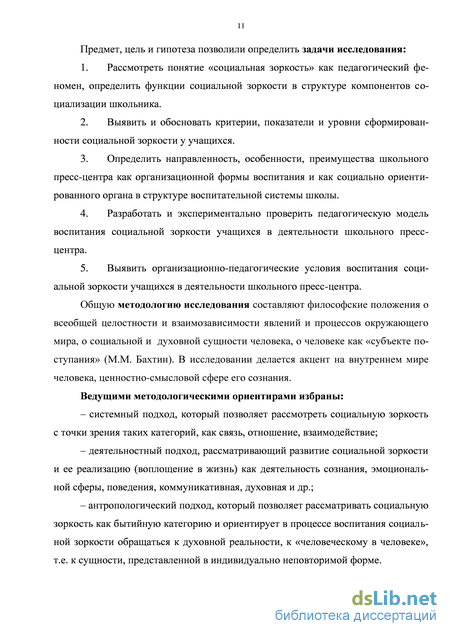 11

Предмет, цель и гипотеза позволили определить задачи исследования:

1. Рассмотреть понятие «социальная зоркость» как педагогический феномен, определить функции социальной зоркости в структуре компонентов социализации школьника.

2. Выявить и обосновать критерии, показатели и уровни сформированности социальной зоркости у учащихся.

3. Определить направленность, особенности, преимущества школьного пресс-центра как организационной формы воспитания и как социально ориентированного органа в структуре воспитательной системы школы.

4. Разработать и экспериментально проверить педагогическую модель воспитания социальной зоркости учащихся в деятельности школьного пресс-центра.

5. Выявить организационно-педагогические условия воспитания социальной зоркости учащихся в деятельности школьного пресс-центра.

Общую методологию исследования составляют философские положения о всеобщей целостности и взаимозависимости явлений и процессов окружающего мира, о социальной и духовной сущности человека, о человеке как «субъекте поступания» (М.М. Бахтин). В исследовании делается акцент на внутреннем мире человека, ценностно-смысловой сфере его сознания.

Ведущими методологическими ориентирами избраны:

– системный подход, который позволяет рассмотреть социальную зоркость с точки зрения таких категорий, как связь, отношение, взаимодействие;

– деятельностный подход, рассматривающий развитие социальной зоркости и ее реализацию (воплощение в жизнь) как деятельность сознания, эмоциональной сферы, поведения, коммуникативная, духовная и др.;

– антропологический подход, который позволяет рассматривать социальную зоркость как бытийную категорию и ориентирует в процессе воспитания социальной зоркости обращаться к духовной реальности, к «человеческому в человеке», т.е. к сущности, представленной в индивидуально неповторимой форме.

dsLib.net
библиотека диссертаций